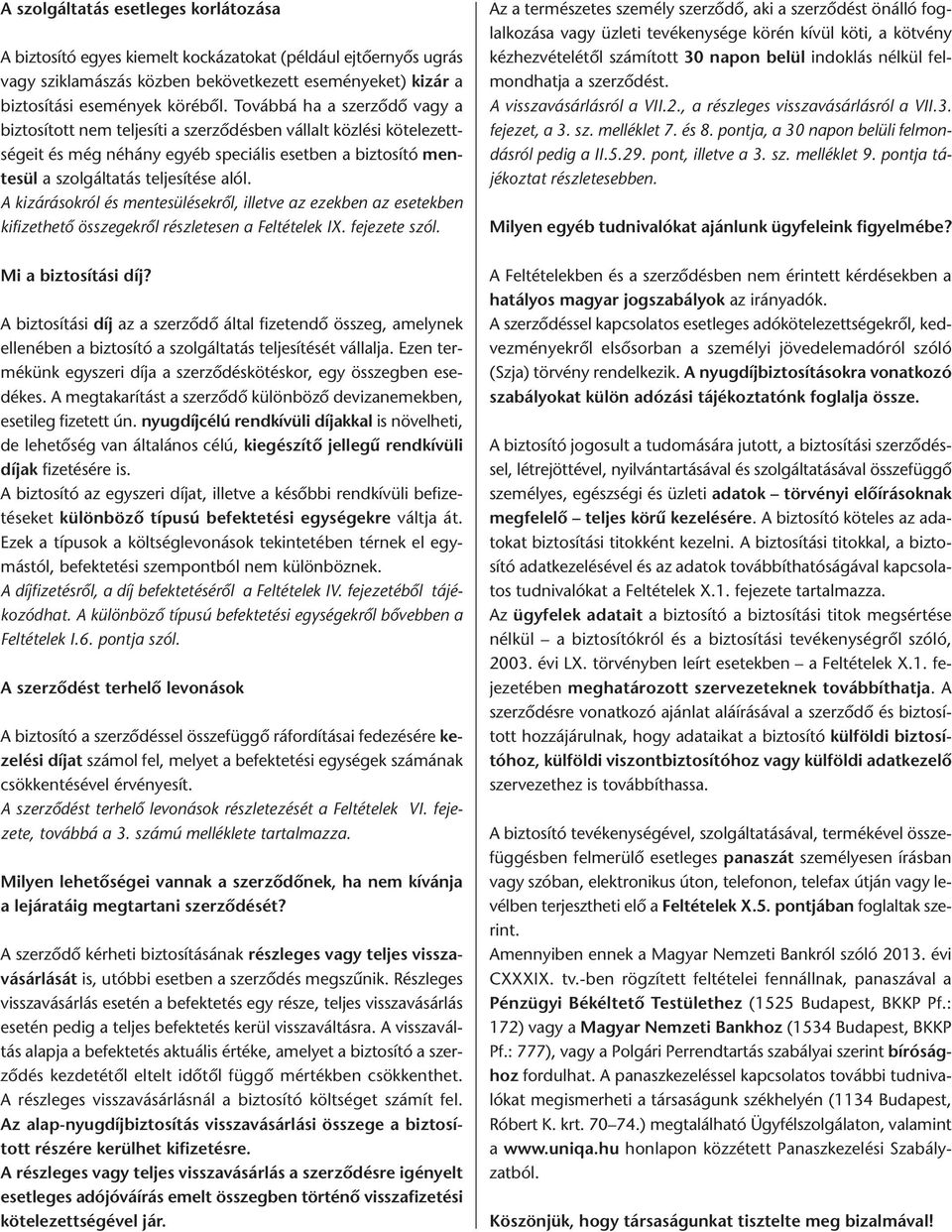 A szolgáltatás esetleges korlátozása

A biztosító egyes kiemelt kockázatokat (például ejtőernyős ugrás vagy sziklamászás közben bekövetkezett eseményeket) kizár a biztosítási események köréből. Továbbá ha a szerződő vagy a biztosított nem teljesíti a szerződésben vállalt közlési kötelezettségeit és még néhány egyéb speciális esetben a biztosító mentesül a szolgáltatás teljesítése alól.
A kizárásokról és mentesülésekről, illetve az ezekben az esetekben kifizethető összegekről részletesen a Feltételek IX. fejezete szól.

Mi a biztosítási díj?

A biztosítási díj az a szerződő által fizetendő összeg, amelynek ellenében a biztosító a szolgáltatás teljesítését vállalja. Ezen termékünk egyszeri díja a szerződéskötéskor, egy összegben esedékes. A megtakarítást a szerződő különböző devizanemekben, esetileg fizetett ún. nyugdíjcélú rendkívüli díjakkal is növelheti, de lehetőség van általános célú, kiegészítő jellegű rendkívüli díjak fizetésére is.
A biztosító az egyszeri díjat, illetve a későbbi rendkívüli befizetéseket különböző típusú befektetési egységekre váltja át. Ezek a típusok a költséglevonások tekintetében térnek el egymástól, befektetési szempontból nem különböznek.
A díjfizetésről, a díj befektetéséről a Feltételek IV. fejezetéből tájékozódhat. A különböző típusú befektetési egységekről bővebben a Feltételek I.6. pontja szól.

A szerződést terhelő levonások

A biztosító a szerződéssel összefüggő ráfordításai fedezésére kezelési díjat számol fel, melyet a befektetési egységek számának csökkentésével érvényesít.
A szerződést terhelő levonások részletezését a Feltételek VI. fejezete, továbbá a 3. számú melléklete tartalmazza.

Milyen lehetőségei vannak a szerződőnek, ha nem kívánja a lejáratáig megtartani szerződését?

A szerződő kérheti biztosításának részleges vagy teljes visszavásárlását is, utóbbi esetben a szerződés megszűnik. Részleges visszavásárlás esetén a befektetés egy része, teljes visszavásárlás esetén pedig a teljes befektetés kerül visszaváltásra. A visszaváltás alapja a befektetés aktuális értéke, amelyet a biztosító a szerződés kezdetétől eltelt időtől függő mértékben csökkenthet. A részleges visszavásárlásnál a biztosító költséget számít fel.
Az alap-nyugdíjbiztosítás visszavásárlási összege a biztosított részére kerülhet kifizetésre.
A részleges vagy teljes visszavásárlás a szerződésre igényelt esetleges adójóváírás emelt összegben történő visszafizetési kötelezettségével jár.

Az a természetes személy szerződő, aki a szerződést önálló foglalkozása vagy üzleti tevékenysége körén kívül köti, a kötvény kézhezvételétől számított 30 napon belül indoklás nélkül felmondhatja a szerződést.
A visszavásárlásról a VII.2., a részleges visszavásárlásról a VII.3. fejezet, a 3. sz. melléklet 7. és 8. pontja, a 30 napon belüli felmondásról pedig a II.5.29. pont, illetve a 3. sz. melléklet 9. pontja tájékoztat részletesebben.

Milyen egyéb tudnivalókat ajánlunk ügyfeleink figyelmébe?

A Feltételekben és a szerződésben nem érintett kérdésekben a hatályos magyar jogszabályok az irányadók.
A szerződéssel kapcsolatos esetleges adókötelezettségekről, kedvezményekről elsősorban a személyi jövedelemadóról szóló (Szja) törvény rendelkezik. A nyugdíjbiztosításokra vonatkozó szabályokat külön adózási tájékoztatónk foglalja össze.

A biztosító jogosult a tudomására jutott, a biztosítási szerződéssel, létrejöttével, nyilvántartásával és szolgáltatásával összefüggő személyes, egészségi és üzleti adatok – törvényi előírásoknak megfelelő – teljes körű kezelésére. A biztosító köteles az adatokat biztosítási titokként kezelni. A biztosítási titokkal, a biztosító adatkezelésével és az adatok továbbíthatóságával kapcsolatos tudnivalókat a Feltételek X.1. fejezete tartalmazza.
Az ügyfelek adatait a biztosító a biztosítási titok megsértése nélkül – a biztosítókról és a biztosítási tevékenységről szóló, 2003. évi LX. törvényben leírt esetekben – a Feltételek X.1. fejezetében meghatározott szervezeteknek továbbíthatja. A szerződésre vonatkozó ajánlat aláírásával a szerződő és biztosított hozzájárulnak, hogy adataikat a biztosító külföldi biztosítóhoz, külföldi viszontbiztosítóhoz vagy külföldi adatkezelő szervezethez is továbbíthassa.

A biztosító tevékenységével, szolgáltatásával, termékével összefüggésben felmerülő esetleges panaszát személyesen írásban vagy szóban, elektronikus úton, telefonon, telefax útján vagy levélben terjesztheti elő a Feltételek X.5. pontjában foglaltak szerint.
Amennyiben ennek a Magyar Nemzeti Bankról szóló 2013. évi CXXXIX. tv.-ben rögzített feltételei fennállnak, panaszával a Pénzügyi Békéltető Testülethez (1525 Budapest, BKKP Pf.: 172) vagy a Magyar Nemzeti Bankhoz (1534 Budapest, BKKP Pf.: 777), vagy a Polgári Perrendtartás szabályai szerint bírósághoz fordulhat. A panaszkezeléssel kapcsolatos további tudnivalókat megismerheti a társaságunk székhelyén (1134 Budapest, Róbert K. krt. 70–74.) megtalálható Ügyfélszolgálaton, valamint a www.uniqa.hu honlapon közzétett Panaszkezelési Szabályzatból.

Köszönjük, hogy társaságunkat tisztelte meg bizalmával!